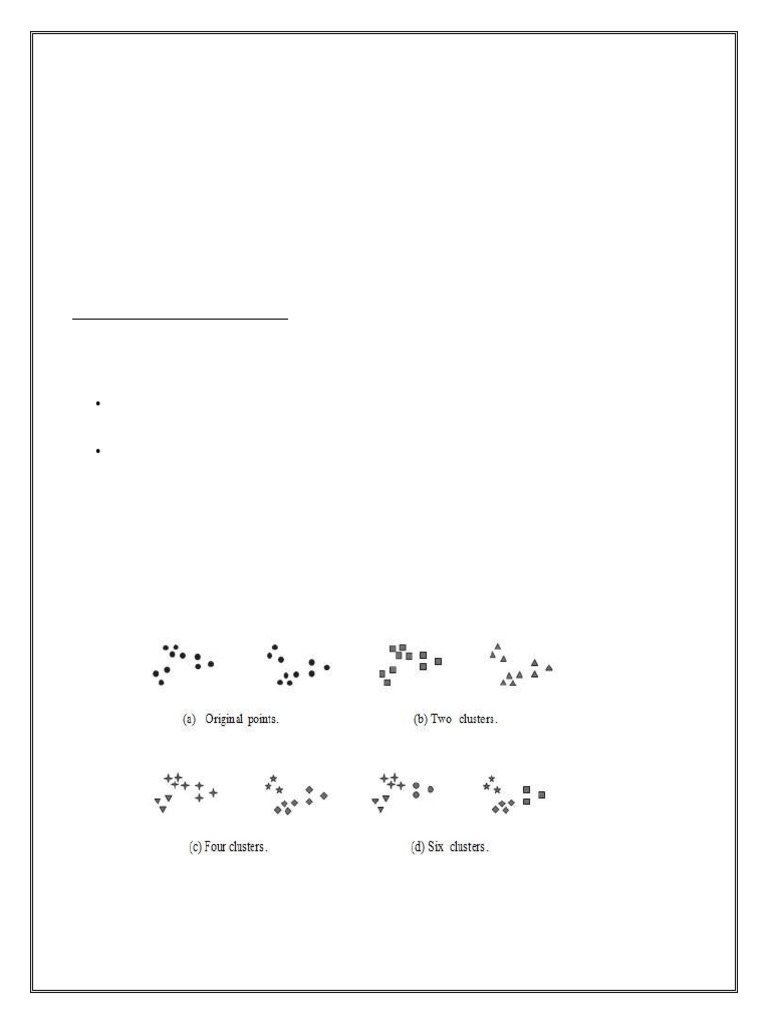 (a) Original points.

(b) Two clusters.

(c) Four clusters.

(d) Six clusters.